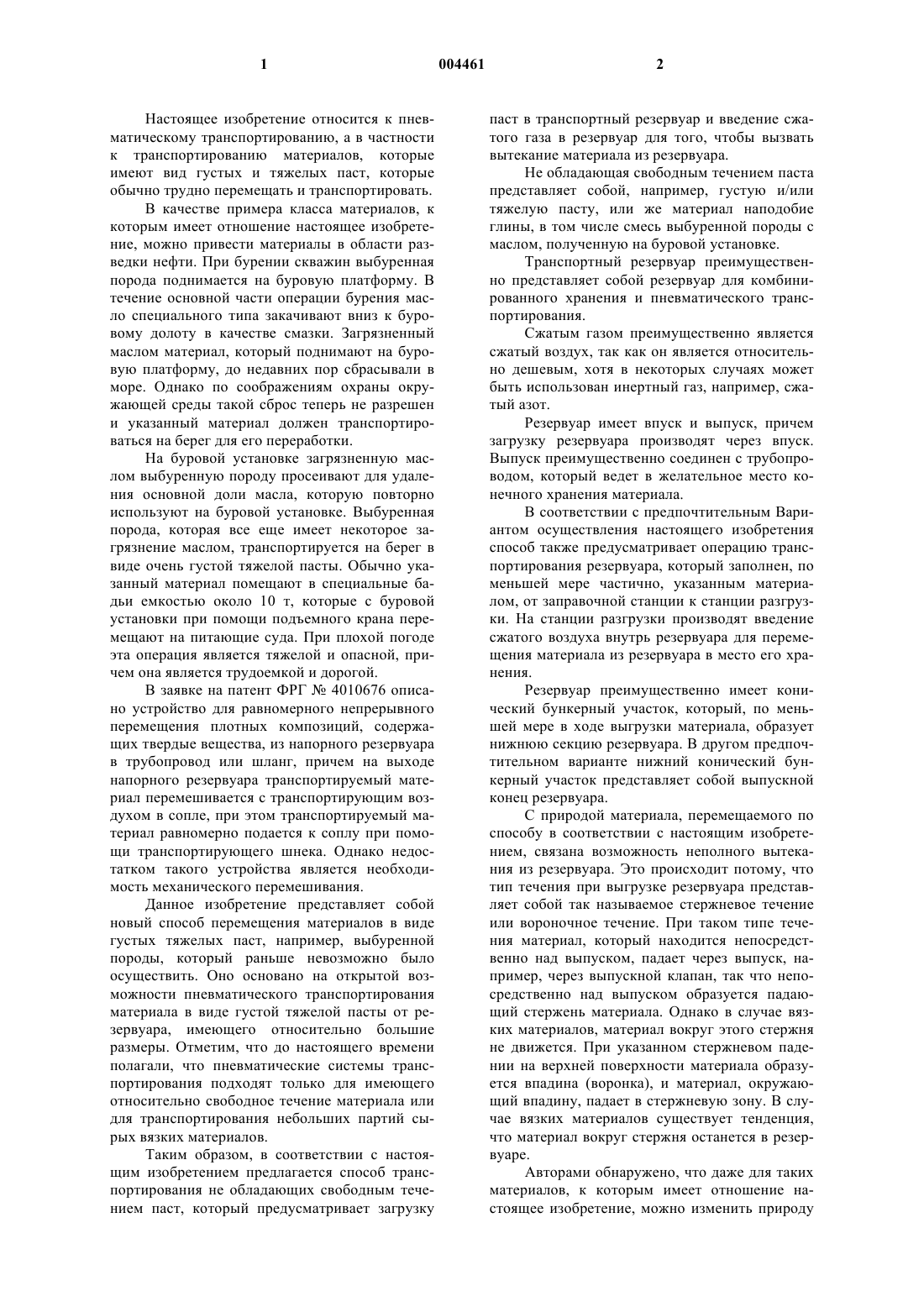 1 004461 2

Настоящее изобретение относится к пневматическому транспортированию, а в частности к транспортированию материалов, которые имеют вид густых и тяжелых паст, которые обычно трудно перемещать и транспортировать.

В качестве примера класса материалов, к которым имеет отношение настоящее изобретение, можно привести материалы в области разведки нефти. При бурении скважин выбуренная порода поднимается на буровую платформу. В течение основной части операции бурения масло специального типа закачивают вниз к буровому долоту в качестве смазки. Загрязненный маслом материал, который поднимают на буровую платформу, до недавних пор сбрасывали в море. Однако по соображениям охраны окружающей среды такой сброс теперь не разрешен и указанный материал должен транспортироваться на берег для его переработки.

На буровой установке загрязненную маслом выбуренную породу просеивают для удаления основной доли масла, которую повторно используют на буровой установке. Выбуренная порода, которая все еще имеет некоторое загрязнение маслом, транспортируется на берег в виде очень густой тяжелой пасты. Обычно указанный материал помещают в специальные бадьи емкостью около 10 т, которые с буровой установки при помощи подъемного крана перемещают на питающие суда. При плохой погоде эта операция является тяжелой и опасной, причем она является трудоемкой и дорогой.

В заявке на патент ФРГ № 4010676 описано устройство для равномерного непрерывного перемещения плотных композиций, содержащих твердые вещества, из напорного резервуара в трубопровод или шланг, причем на выходе напорного резервуара транспортируемый материал перемешивается с транспортирующим воздухом в сопле, при этом транспортируемый материал равномерно подается к соплу при помощи транспортирующего шнека. Однако недостатком такого устройства является необходимость механического перемешивания.

Данное изобретение представляет собой новый способ перемещения материалов в виде густых тяжелых паст, например, выбуренной породы, который раньше невозможно было осуществить. Оно основано на открытой возможности пневматического транспортирования материала в виде густой тяжелой пасты от резервуара, имеющего относительно большие размеры. Отметим, что до настоящего времени полагали, что пневматические системы транспортирования подходят только для имеющего относительно свободное течение материала или для транспортирования небольших партий сырых вязких материалов.

Таким образом, в соответствии с настоящим изобретением предлагается способ транспортирования не обладающих свободным течением паст, который предусматривает загрузку паст в транспортный резервуар и введение сжатого газа в резервуар для того, чтобы вызвать вытекание материала из резервуара.

Не обладающая свободным течением паста представляет собой, например, густую и/или тяжелую пасту, или же материал наподобие глины, в том числе смесь выбуренной породы с маслом, полученную на буровой установке.

Транспортный резервуар преимущественно представляет собой резервуар для комбинированного хранения и пневматического транспортирования.

Сжатым газом преимущественно является сжатый воздух, так как он является относительно дешевым, хотя в некоторых случаях может быть использован инертный газ, например, сжатый азот.

Резервуар имеет впуск и выпуск, причем загрузку резервуара производят через впуск. Выпуск преимущественно соединен с трубопроводом, который ведет в желательное место конечного хранения материала.

В соответствии с предпочтительным Вариантом осуществления настоящего изобретения способ также предусматривает операцию транспортирования резервуара, который заполнен, по меньшей мере частично, указанным материалом, от заправочной станции к станции разгрузки. На станции разгрузки производят введение сжатого воздуха внутрь резервуара для перемещения материала из резервуара в место его хранения.

Резервуар преимущественно имеет конический бункерный участок, который, по меньшей мере в ходе выгрузки материала, образует нижнюю секцию резервуара. В другом предпочтительном варианте нижний конический бункерный участок представляет собой выпускной конец резервуара.

С природой материала, перемещаемого по способу в соответствии с настоящим изобретением, связана возможность неполного вытекания из резервуара. Это происходит потому, что тип течения при выгрузке резервуара представляет собой так называемое стержневое течение или вороночное течение. При таком типе течения материал, который находится непосредственно над выпуском, падает через выпуск, например, через выпускной клапан, так что непосредственно над выпуском образуется падающий стержень материала. Однако в случае вязких материалов, материал вокруг этого стержня не движется. При указанном стержневом падении на верхней поверхности материала образуется впадина (воронка), и материал, окружающий впадину, падает в стержневую зону. В случае вязких материалов существует тенденция, что материал вокруг стержня останется в резервуаре.

Авторами обнаружено, что даже для таких материалов, к которым имеет отношение настоящее изобретение, можно изменить природу